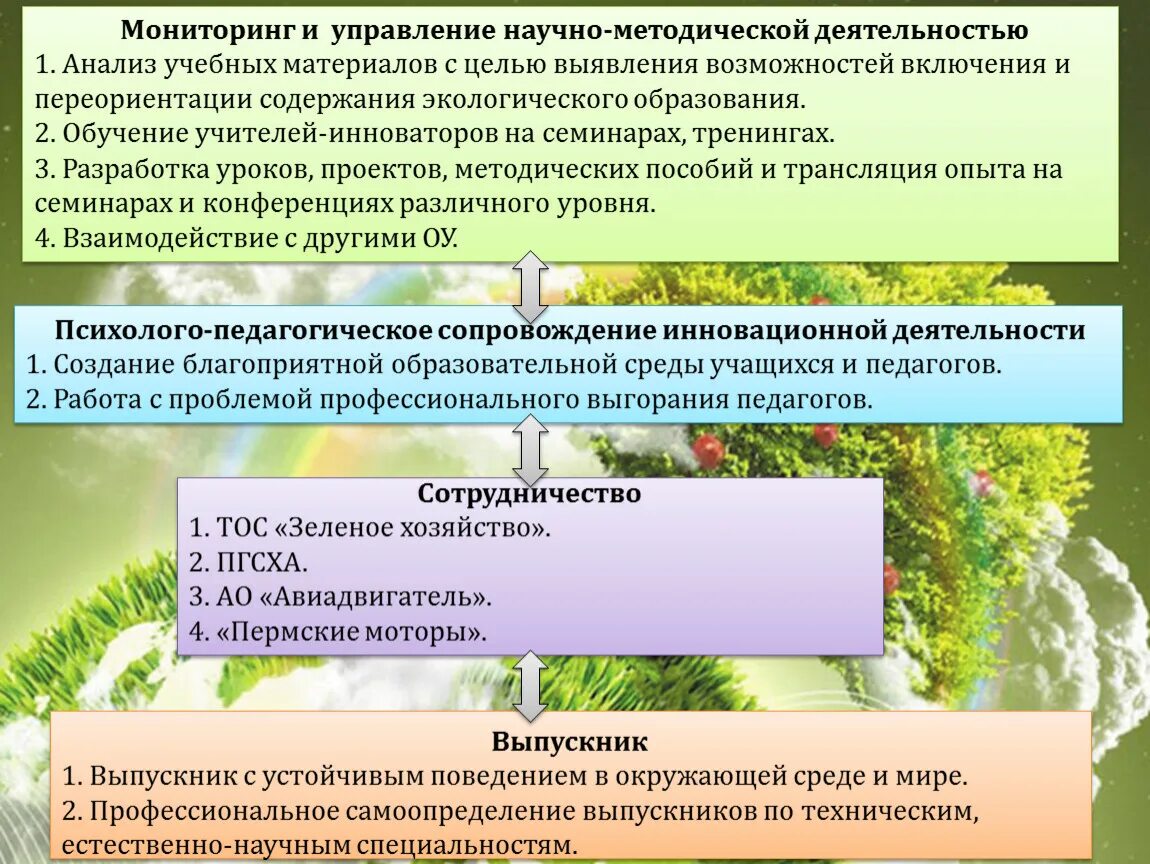 Мониторинг и управление научно-методической деятельностью
1. Анализ учебных материалов с целью выявления возможностей включения и переориентации содержания экологического образования.
2. Обучение учителей-инноваторов на семинарах, тренингах.
3. Разработка уроков, проектов, методических пособий и трансляция опыта на семинарах и конференциях различного уровня.
4. Взаимодействие с другими ОУ.

Психолого-педагогическое сопровождение инновационной деятельности
1. Создание благоприятной образовательной среды учащихся и педагогов.
2. Работа с проблемой профессионального выгорания педагогов.

Сотрудничество
1. ТОС «Зеленое хозяйство».
2. ПГСХА.
3. АО «Авиадвигатель».
4. «Пермские моторы».

Выпускник
1. Выпускник с устойчивым поведением в окружающей среде и мире.
2. Профессиональное самоопределение выпускников по техническим, естественно-научным специальностям.